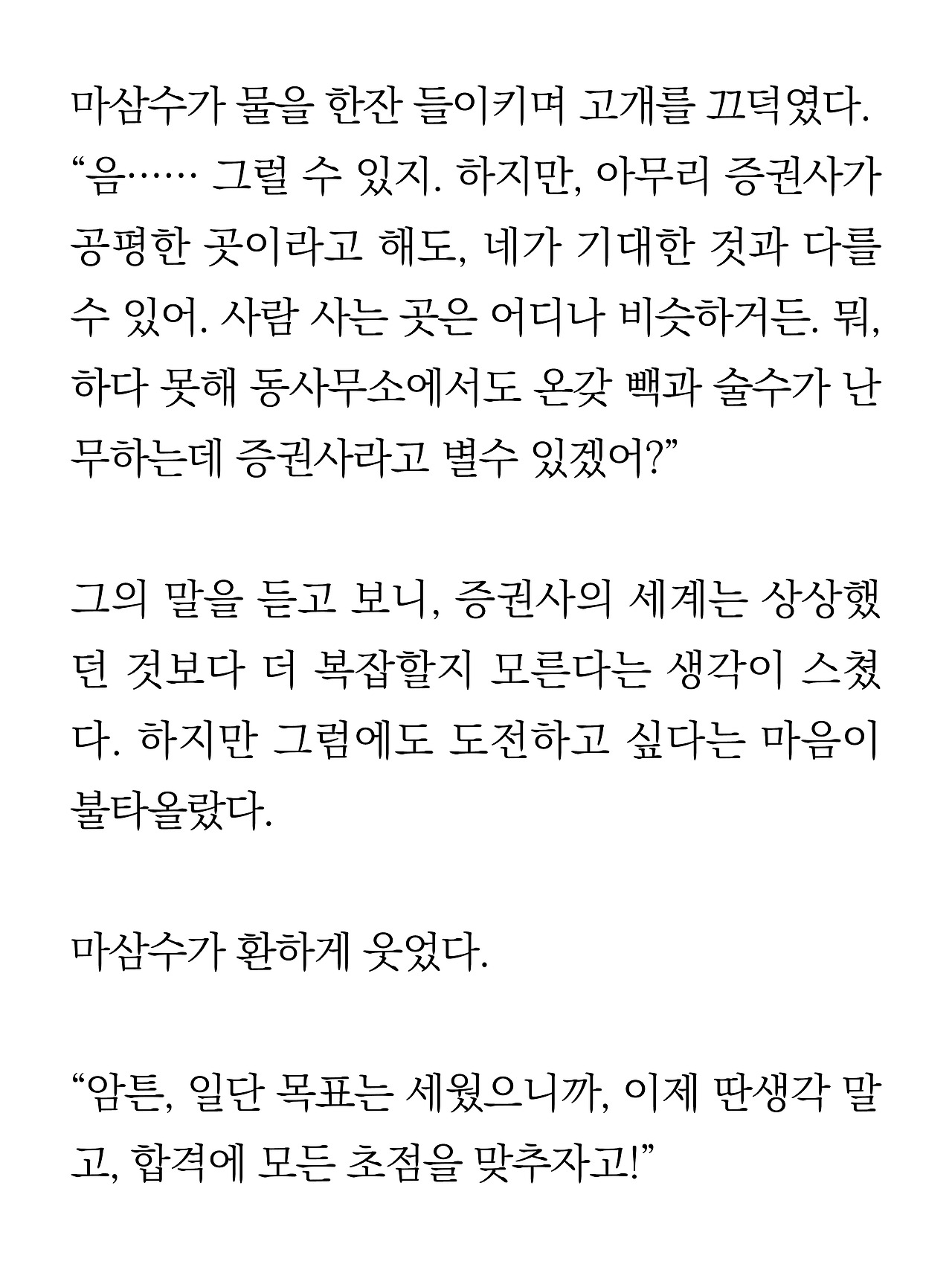 마삼수가 물을 한잔 들이키며 고개를 끄덕였다.
“음…… 그럴 수 있지. 하지만, 아무리 증권사가 공평한 곳이라고 해도, 네가 기대한 것과 다를 수 있어. 사람 사는 곳은 어디나 비슷하거든. 뭐, 하다 못해 동사무소에서도 온갖 빽과 술수가 난무하는데 증권사라고 별수 있겠어?”

그의 말을 듣고 보니, 증권사의 세계는 상상했던 것보다 더 복잡할지 모른다는 생각이 스쳤다. 하지만 그럼에도 도전하고 싶다는 마음이 불타올랐다.

마삼수가 환하게 웃었다.

“암튼, 일단 목표는 세웠으니까, 이제 딴생각 말고, 합격에 모든 초점을 맞추자고!”